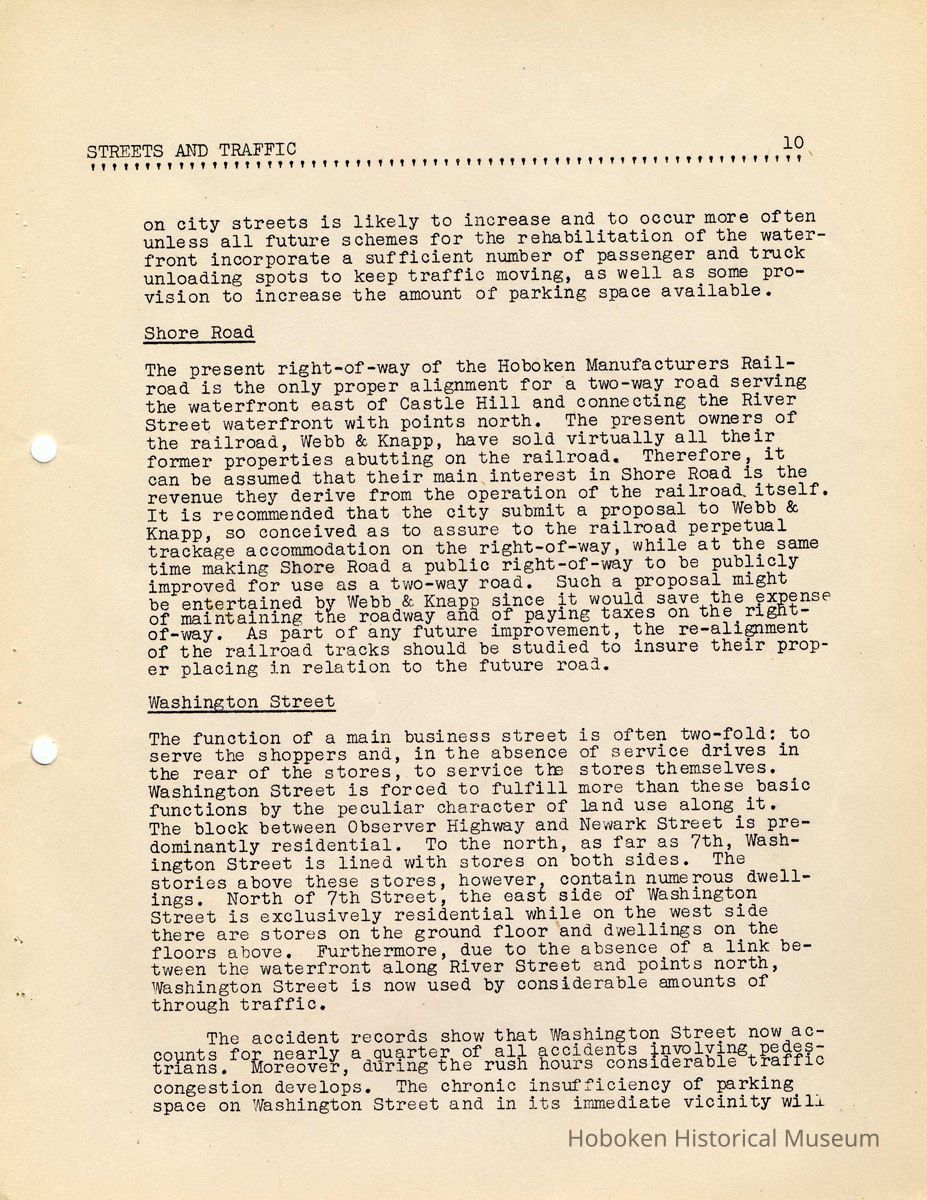 STREETS AND TRAFFIC 10

on city streets is likely to increase and to occur more often unless all future schemes for the rehabilitation of the waterfront incorporate a sufficient number of passenger and truck unloading spots to keep traffic moving, as well as some provision to increase the amount of parking space available.

Shore Road

The present right-of-way of the Hoboken Manufacturers Railroad is the only proper alignment for a two-way road serving the waterfront east of Castle Hill and connecting the River Street waterfront with points north. The present owners of the railroad, Webb & Knapp, have sold virtually all their former properties abutting on the railroad. Therefore, it can be assumed that their main interest in Shore Road is the revenue they derive from the operation of the railroad itself. It is recommended that the city submit a proposal to Webb & Knapp, so conceived as to assure to the railroad perpetual trackage accommodation on the right-of-way, while at the same time making Shore Road a public right-of-way to be publicly improved for use as a two-way road. Such a proposal might be entertained by Webb & Knapp since it would save the expense of maintaining the roadway and of paying taxes on the right-of-way. As part of any future improvement, the re-alignment of the railroad tracks should be studied to insure their proper placing in relation to the future road.

Washington Street

The function of a main business street is often two-fold: to serve the shoppers and, in the absence of service drives in the rear of the stores, to service the stores themselves. Washington Street is forced to fulfill more than these basic functions by the peculiar character of land use along it. The block between Observer Highway and Newark Street is predominantly residential. To the north, as far as 7th, Washington Street is lined with stores on both sides. The stories above these stores, however, contain numerous dwellings. North of 7th Street, the east side of Washington Street is exclusively residential while on the west side there are stores on the ground floor and dwellings on the floors above. Furthermore, due to the absence of a link between the waterfront along River Street and points north, Washington Street is now used by considerable amounts of through traffic.

The accident records show that Washington Street now accounts for nearly a quarter of all accidents involving pedestrians. Moreover, during the rush hours considerable traffic congestion develops. The chronic insufficiency of parking space on Washington Street and in its immediate vicinity will

Hoboken Historical Museum